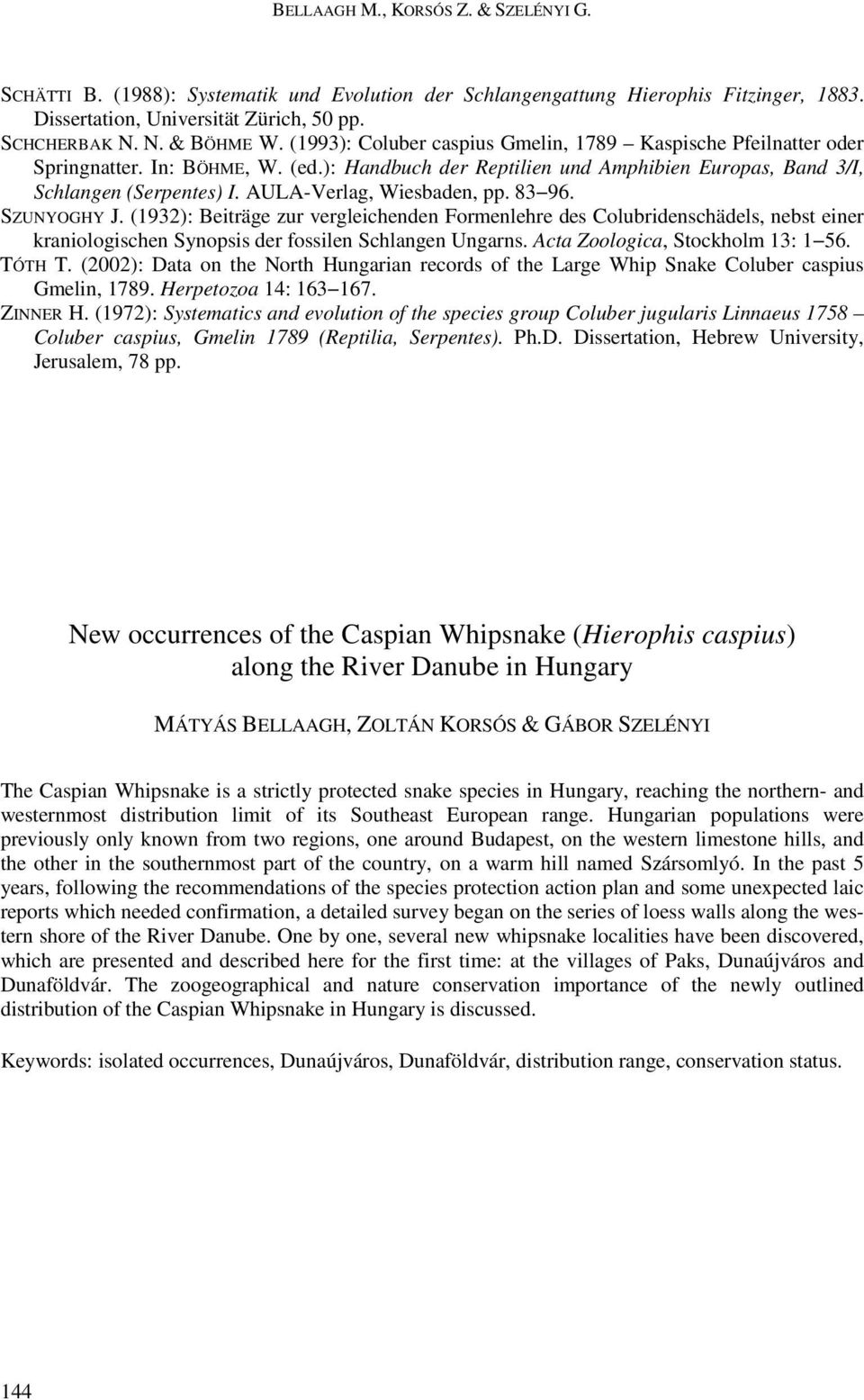 BELLAAGH M., KORSÓS Z. & SZELÉNYI G.

SCHÄTTI B. (1988): Systematik und Evolution der Schlangengattung Hierophis Fitzinger, 1883. Dissertation, Universität Zürich, 50 pp.
SCHCHERBAK N. N. & BÖHME W. (1993): Coluber caspius Gmelin, 1789 – Kaspische Pfeilnatter oder Springnatter. In: BÖHME, W. (ed.): Handbuch der Reptilien und Amphibien Europas, Band 3/I, Schlangen (Serpentes) I. AULA-Verlag, Wiesbaden, pp. 83–96.
SZUNYOGHY J. (1932): Beiträge zur vergleichenden Formenlehre des Colubridenschädels, nebst einer kraniologischen Synopsis der fossilen Schlangen Ungarns. Acta Zoologica, Stockholm 13: 1–56.
TÓTH T. (2002): Data on the North Hungarian records of the Large Whip Snake Coluber caspius Gmelin, 1789. Herpetozoa 14: 163–167.
ZINNER H. (1972): Systematics and evolution of the species group Coluber jugularis Linnaeus 1758 – Coluber caspius, Gmelin 1789 (Reptilia, Serpentes). Ph.D. Dissertation, Hebrew University, Jerusalem, 78 pp.

New occurrences of the Caspian Whipsnake (Hierophis caspius) along the River Danube in Hungary

MÁTYÁS BELLAAGH, ZOLTÁN KORSÓS & GÁBOR SZELÉNYI

The Caspian Whipsnake is a strictly protected snake species in Hungary, reaching the northern- and westernmost distribution limit of its Southeast European range. Hungarian populations were previously only known from two regions, one around Budapest, on the western limestone hills, and the other in the southernmost part of the country, on a warm hill named Szársomlyó. In the past 5 years, following the recommendations of the species protection action plan and some unexpected laic reports which needed confirmation, a detailed survey began on the series of loess walls along the western shore of the River Danube. One by one, several new whipsnake localities have been discovered, which are presented and described here for the first time: at the villages of Paks, Dunaújváros and Dunaföldvár. The zoogeographical and nature conservation importance of the newly outlined distribution of the Caspian Whipsnake in Hungary is discussed.

Keywords: isolated occurrences, Dunaújváros, Dunaföldvár, distribution range, conservation status.

144